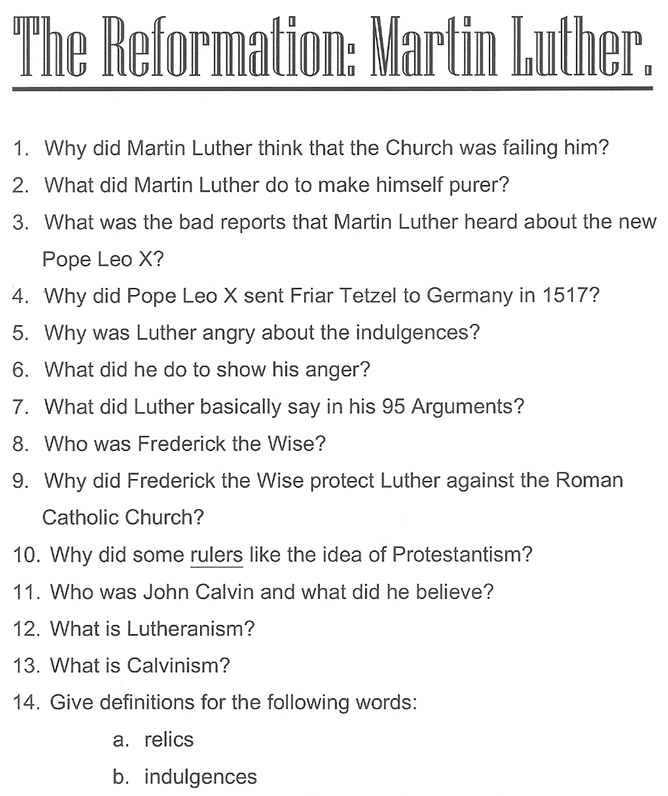 The Reformation: Martin Luther.

1. Why did Martin Luther think that the Church was failing him?
2. What did Martin Luther do to make himself purer?
3. What was the bad reports that Martin Luther heard about the new Pope Leo X?
4. Why did Pope Leo X sent Friar Tetzel to Germany in 1517?
5. Why was Luther angry about the indulgences?
6. What did he do to show his anger?
7. What did Luther basically say in his 95 Arguments?
8. Who was Frederick the Wise?
9. Why did Frederick the Wise protect Luther against the Roman Catholic Church?
10. Why did some rulers like the idea of Protestantism?
11. Who was John Calvin and what did he believe?
12. What is Lutheranism?
13. What is Calvinism?
14. Give definitions for the following words:
a. relics
b. indulgences